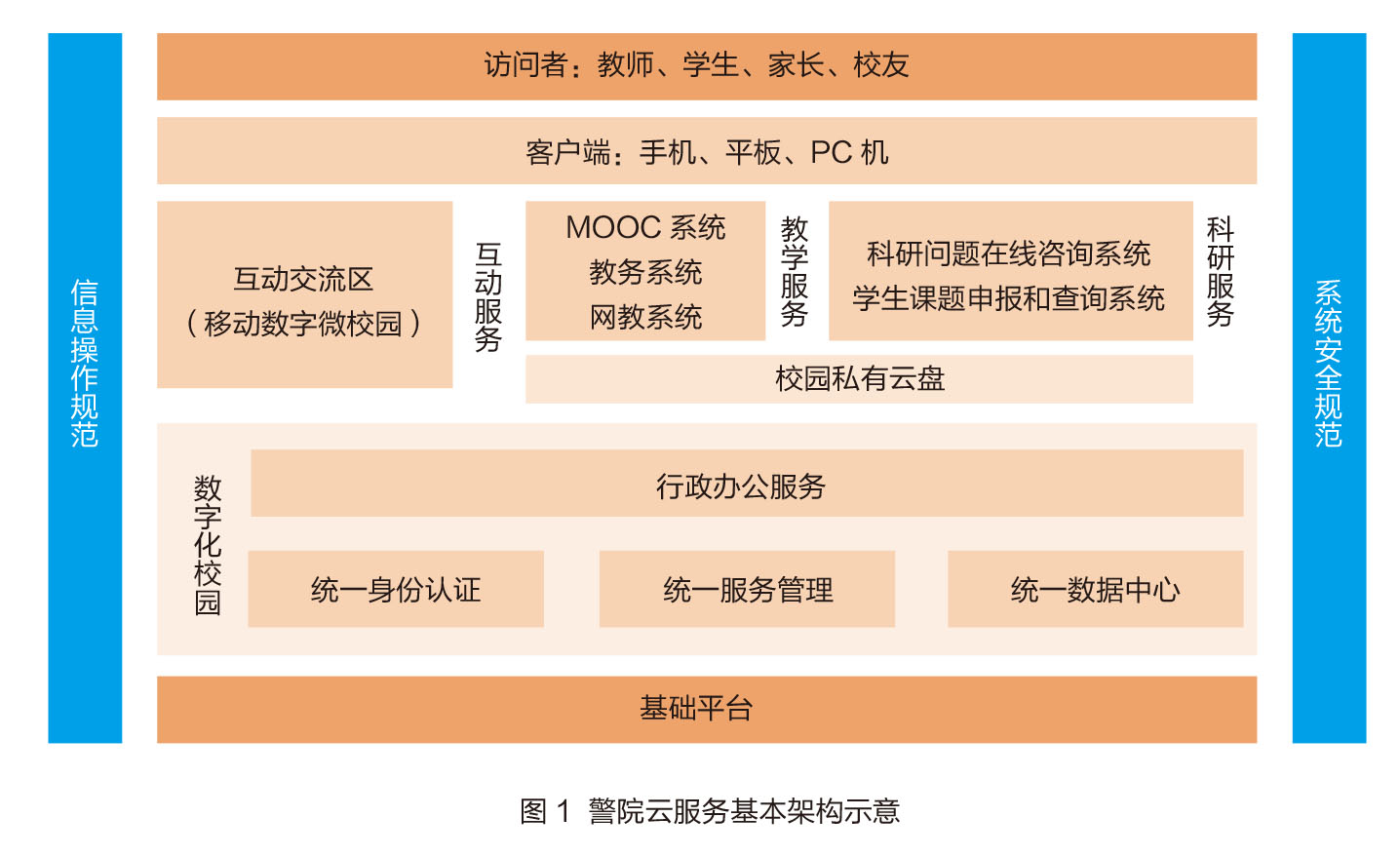 信息操作规范

访问者：教师、学生、家长、校友

客户端：手机、平板、PC 机

互动交流区
（移动数字微校园）

互动服务

MOOC 系统
教务系统
网教系统

教学服务

科研问题在线咨询系统
学生课题申报和查询系统

科研服务

校园私有云盘

数字化校园

行政办公服务

统一身份认证

统一服务管理

统一数据中心

基础平台

系统安全规范

图 1 警院云服务基本架构示意